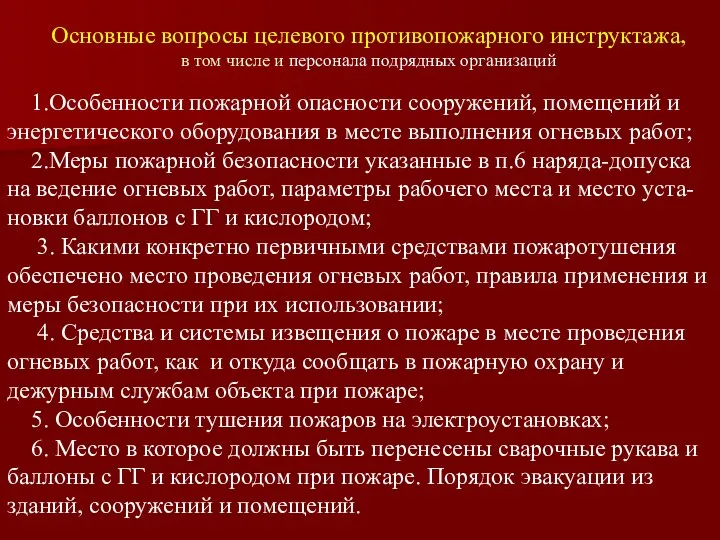 Основные вопросы целевого противопожарного инструктажа,
в том числе и персонала подрядных организаций

1.Особенности пожарной опасности сооружений, помещений и энергетического оборудования в месте выполнения огневых работ;

2.Меры пожарной безопасности указанные в п.6 наряда-допуска на ведение огневых работ, параметры рабочего места и место установки баллонов с ГГ и кислородом;

3. Какими конкретно первичными средствами пожаротушения обеспечено место проведения огневых работ, правила применения и меры безопасности при их использовании;

4. Средства и системы извещения о пожаре в месте проведения огневых работ, как и откуда сообщать в пожарную охрану и дежурным службам объекта при пожаре;

5. Особенности тушения пожаров на электроустановках;

6. Место в которое должны быть перенесены сварочные рукава и баллоны с ГГ и кислородом при пожаре. Порядок эвакуации из зданий, сооружений и помещений.